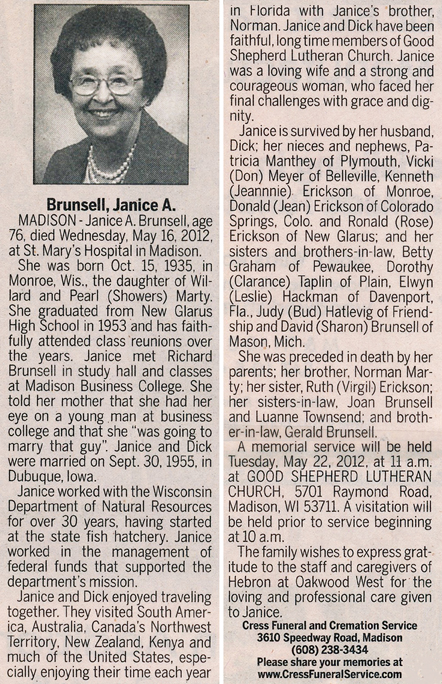 Brunsell, Janice A.

MADISON - Janice A. Brunsell, age 76, died Wednesday, May 16, 2012, at St. Mary's Hospital in Madison.

She was born Oct. 15, 1935, in Monroe, Wis., the daughter of Willard and Pearl (Showers) Marty. She graduated from New Glarus High School in 1953 and has faithfully attended class reunions over the years. Janice met Richard Brunsell in study hall and classes at Madison Business College. She told her mother that she had her eye on a young man at business college and that she "was going to marry that guy". Janice and Dick were married on Sept. 30, 1955, in Dubuque, Iowa.

Janice worked with the Wisconsin Department of Natural Resources for over 30 years, having started at the state fish hatchery. Janice worked in the management of federal funds that supported the department's mission.

Janice and Dick enjoyed traveling together. They visited South America, Australia, Canada's Northwest Territory, New Zealand, Kenya and much of the United States, especially enjoying their time each year in Florida with Janice's brother, Norman. Janice and Dick have been faithful, long time members of Good Shepherd Lutheran Church. Janice was a loving wife and a strong and courageous woman, who faced her final challenges with grace and dignity.

Janice is survived by her husband, Dick; her nieces and nephews, Patricia Manthey of Plymouth, Vicki (Don) Meyer of Belleville, Kenneth (Jeannnie) Erickson of Monroe, Donald (Jean) Erickson of Colorado Springs, Colo. and Ronald (Rose) Erickson of New Glarus; and her sisters and brothers-in-law, Betty Graham of Pewaukee, Dorothy (Clarance) Taplin of Plain, Elwyn (Leslie) Hackman of Davenport, Fla., Judy (Bud) Hatlevig of Friendship and David (Sharon) Brunsell of Mason, Mich.

She was preceded in death by her parents; her brother, Norman Marty; her sister, Ruth (Virgil) Erickson; her sisters-in-law, Joan Brunsell and Luanne Townsend; and brother-in-law, Gerald Brunsell.

A memorial service will be held Tuesday, May 22, 2012, at 11 a.m. at GOOD SHEPHERD LUTHERAN CHURCH, 5701 Raymond Road, Madison, WI 53711. A visitation will be held prior to service beginning at 10 a.m.

The family wishes to express gratitude to the staff and caregivers of Hebron at Oakwood West for the loving and professional care given to Janice.

Cress Funeral and Cremation Service
3610 Speedway Road, Madison
(608) 238-3434
Please share your memories at
www.CressFuneralService.com